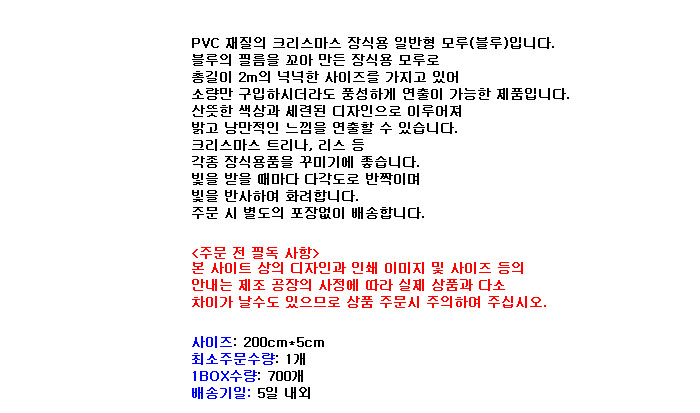 PVC 재질의 크리스마스 장식용 일반형 모루(블루)입니다.
블루의 필름을 꼬아 만든 장식용 모루로
총길이 2m의 넉넉한 사이즈를 가지고 있어
소량만 구입하시더라도 풍성하게 연출이 가능한 제품입니다.
산뜻한 색상과 세련된 디자인으로 이루어져
밝고 낭만적인 느낌을 연출할 수 있습니다.
크리스마스 트리나, 리스 등
각종 장식용품을 꾸미기에 좋습니다.
빛을 받을 때마다 다각도로 반짝이며
빛을 반사하여 화려합니다.
주문 시 별도의 포장없이 배송합니다.

<주문 전 필독 사항>
본 사이트 상의 디자인과 인쇄 이미지 및 사이즈 등의
안내는 제조 공장의 사정에 따라 실제 상품과 다소
차이가 날수도 있으므로 상품 주문시 주의하여 주십시오.

사이즈: 200cm*5cm
최소주문수량: 1개
1BOX수량: 700개
배송기일: 5일 내외